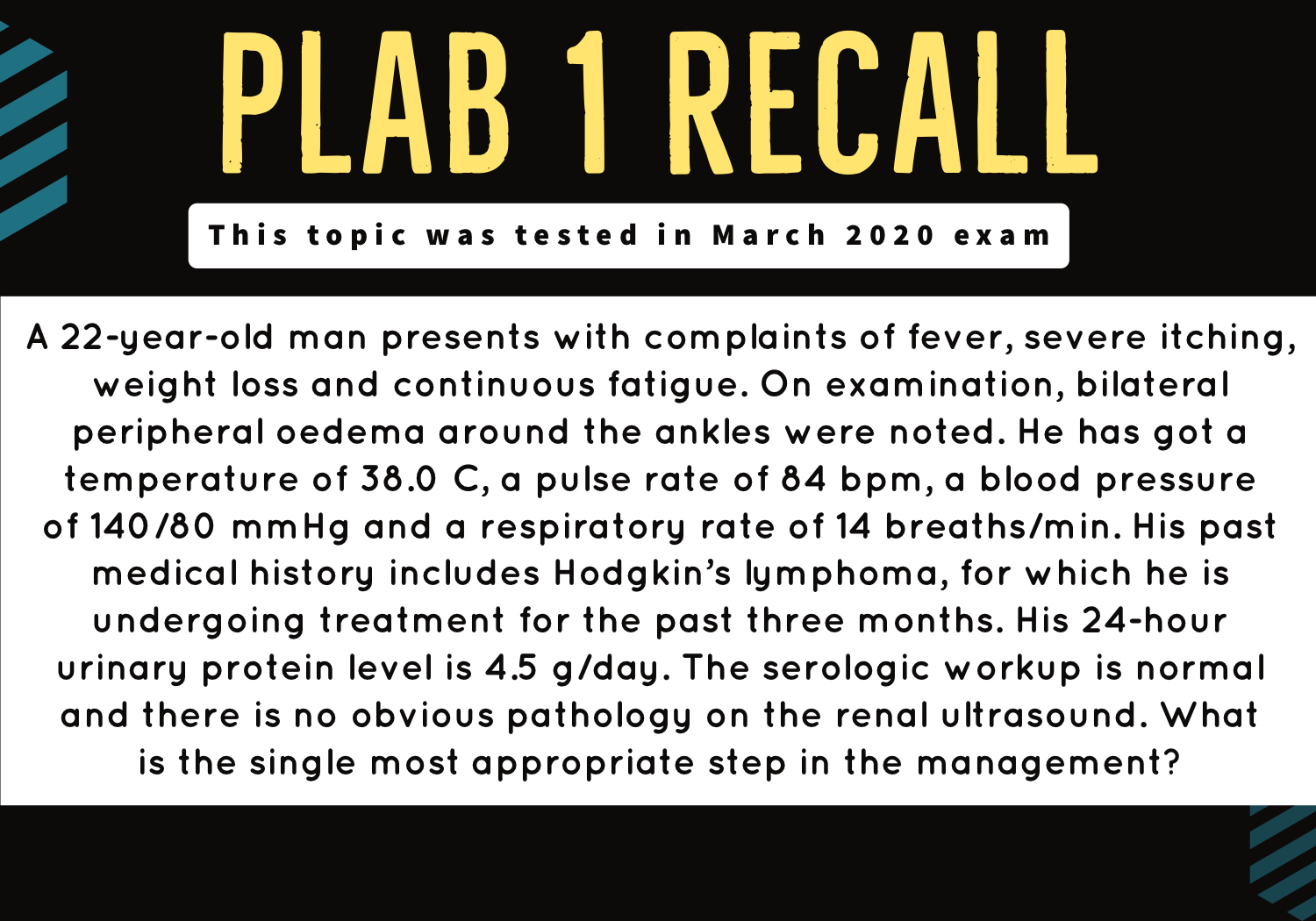 PLAB 1 RECALL

This topic was tested in March 2020 exam

A 22-year-old man presents with complaints of fever, severe itching, weight loss and continuous fatigue. On examination, bilateral peripheral oedema around the ankles were noted. He has got a temperature of 38.0 C, a pulse rate of 84 bpm, a blood pressure of 140/80 mmHg and a respiratory rate of 14 breaths/min. His past medical history includes Hodgkin's lymphoma, for which he is undergoing treatment for the past three months. His 24-hour urinary protein level is 4.5 g/day. The serologic workup is normal and there is no obvious pathology on the renal ultrasound. What is the single most appropriate step in the management?